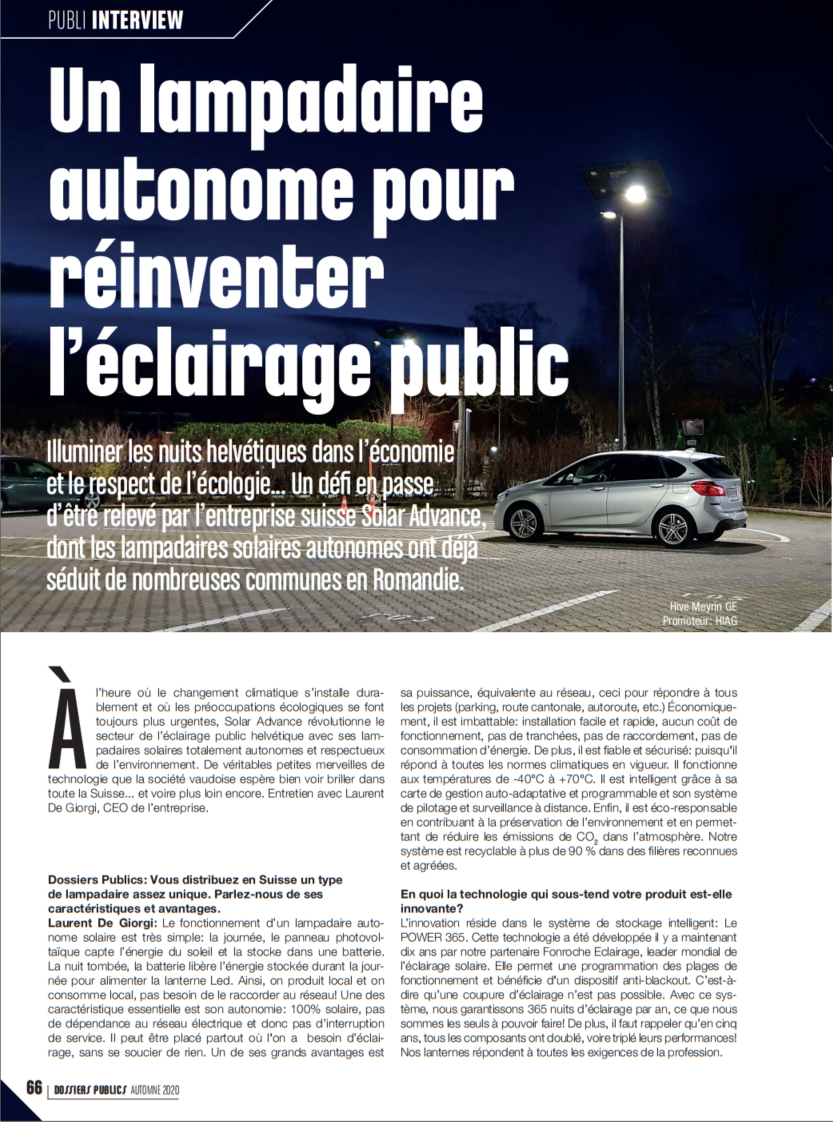 PUBLI INTERVIEW

Un lampadaire autonome pour réinventer l'éclairage public

Illuminer les nuits helvétiques dans l'économie et le respect de l'écologie... Un défi en passe d'être relevé par l'entreprise suisse Solar Advance, dont les lampadaires solaires autonomes ont déjà séduit de nombreuses communes en Romandie.

Hive Meyrin GE
Promoteur: HIAG

À l'heure où le changement climatique s'installe durablement et où les préoccupations écologiques se font toujours plus urgentes, Solar Advance révolutionne le secteur de l'éclairage public helvétique avec ses lampadaires solaires totalement autonomes et respectueux de l'environnement. De véritables petites merveilles de technologie que la société vaudoise espère bien voir briller dans toute la Suisse... et voire plus loin encore. Entretien avec Laurent De Giorgi, CEO de l'entreprise.

Dossiers Publics: Vous distribuez en Suisse un type de lampadaire assez unique. Parlez-nous de ses caractéristiques et avantages.
Laurent De Giorgi: Le fonctionnement d'un lampadaire autonome solaire est très simple: la journée, le panneau photovoltaïque capte l'énergie du soleil et la stocke dans une batterie. La nuit tombée, la batterie libère l'énergie stockée durant la journée pour alimenter la lanterne Led. Ainsi, on produit local et on consomme local, pas besoin de le raccorder au réseau! Une des caractéristique essentielle est son autonomie: 100% solaire, pas de dépendance au réseau électrique et donc pas d'interruption de service. Il peut être placé partout où l'on a besoin d'éclairage, sans se soucier de rien. Un de ses grands avantages est sa puissance, équivalente au réseau, ceci pour répondre à tous les projets (parking, route cantonale, autoroute, etc.) Économiquement, il est imbattable: installation facile et rapide, aucun coût de fonctionnement, pas de tranchées, pas de raccordement, pas de consommation d'énergie. De plus, il est fiable et sécurisé: puisqu'il répond à toutes les normes climatiques en vigueur. Il fonctionne aux températures de -40°C à +70°C. Il est intelligent grâce à sa carte de gestion auto-adaptative et programmable et son système de pilotage et surveillance à distance. Enfin, il est éco-responsable en contribuant à la préservation de l'environnement et en permettant de réduire les émissions de $CO_2$ dans l'atmosphère. Notre système est recyclable à plus de 90 % dans des filières reconnues et agréées.

En quoi la technologie qui sous-tend votre produit est-elle innovante?
L'innovation réside dans le système de stockage intelligent: Le POWER 365. Cette technologie a été développée il y a maintenant dix ans par notre partenaire Fonroche Eclairage, leader mondial de l'éclairage solaire. Elle permet une programmation des plages de fonctionnement et bénéficie d'un dispositif anti-blackout. C'est-à-dire qu'une coupure d'éclairage n'est pas possible. Avec ce système, nous garantissons 365 nuits d'éclairage par an, ce que nous sommes les seuls à pouvoir faire! De plus, il faut rappeler qu'en cinq ans, tous les composants ont doublé, voire triplé leurs performances! Nos lanternes répondent à toutes les exigences de la profession.

66 | DOSSIERS PUBLICS AUTOMNE 2020